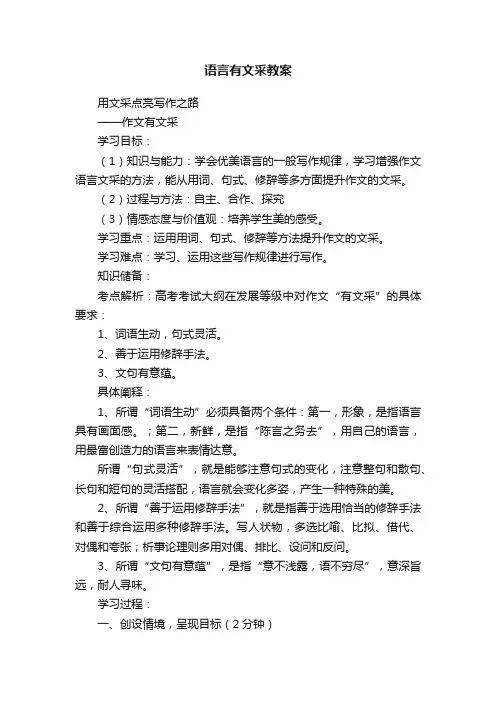 语言有文采教案

用文采点亮写作之路

——作文有文采

学习目标：

（1）知识与能力：学会优美语言的一般写作规律，学习增强作文语言文采的方法，能从用词、句式、修辞等多方面提升作文的文采。

（2）过程与方法：自主、合作、探究

（3）情感态度与价值观：培养学生美的感受。

学习重点：运用用词、句式、修辞等方法提升作文的文采。

学习难点：学习、运用这些写作规律进行写作。

知识储备：

考点解析：高考考试大纲在发展等级中对作文“有文采”的具体要求：

1、词语生动，句式灵活。

2、善于运用修辞手法。

3、文句有意蕴。

具体阐释：

1、所谓“词语生动”必须具备两个条件：第一，形象，是指语言具有画面感。；第二，新鲜，是指“陈言之务去”，用自己的语言，用最富创造力的语言来表情达意。

所谓“句式灵活”，就是能够注意句式的变化，注意整句和散句、长句和短句的灵活搭配，语言就会变化多姿，产生一种特殊的美。

2、所谓“善于运用修辞手法”，就是指善于选用恰当的修辞手法和善于综合运用多种修辞手法。写人状物，多选比喻、比拟、借代、对偶和夸张；析事论理则多用对偶、排比、设问和反问。

3、所谓“文句有意蕴”，是指“意不浅露，语不穷尽”，意深旨远，耐人寻味。

学习过程：

一、创设情境，呈现目标（2分钟）